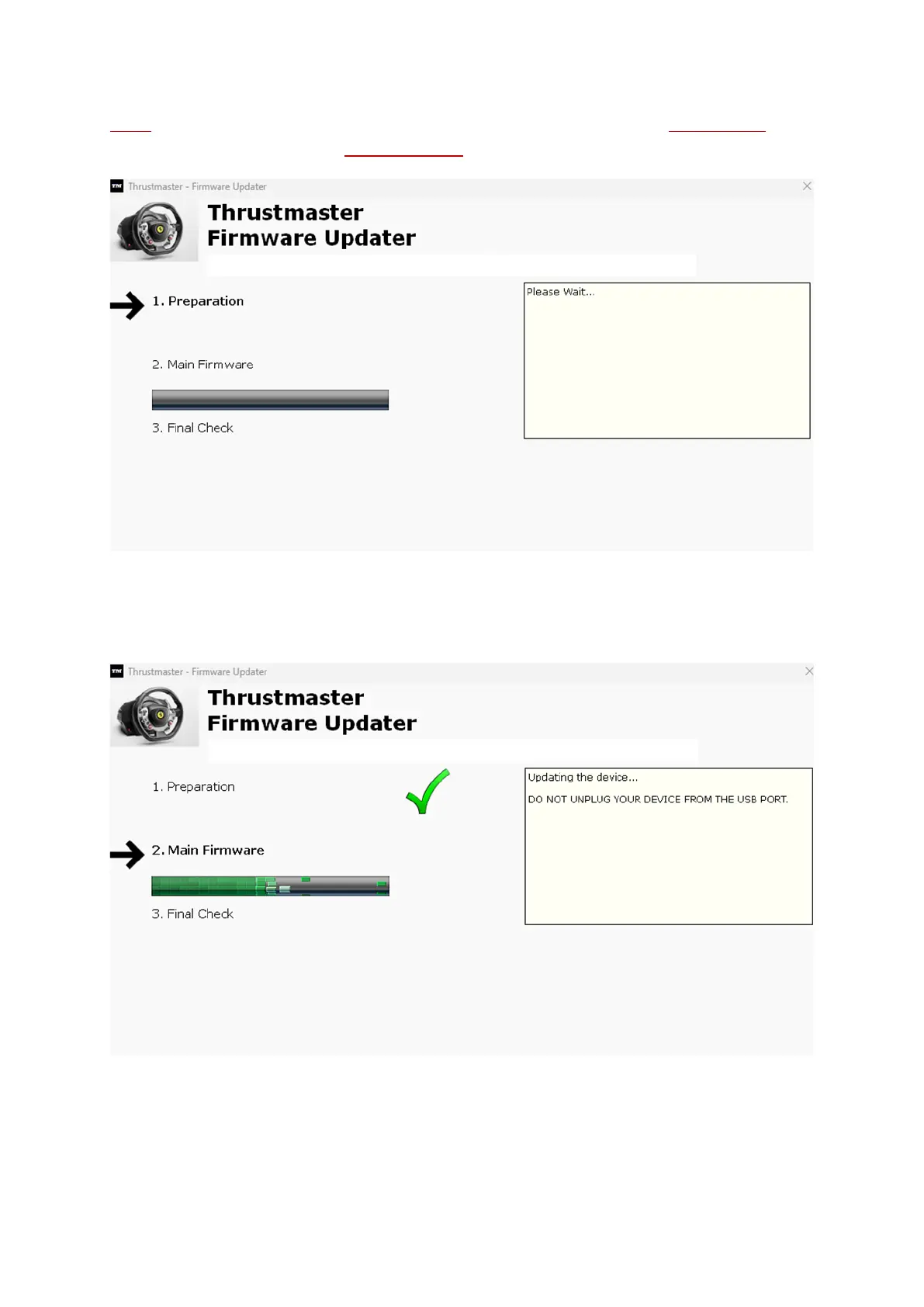 Thrustmaster - Firmware Updater

Thrustmaster
Firmware Updater

1. Preparation

2. Main Firmware

3. Final Check

Please Wait...

Thrustmaster - Firmware Updater

Thrustmaster
Firmware Updater

1. Preparation

2. Main Firmware

3. Final Check

Updating the device...

DO NOT UNPLUG YOUR DEVICE FROM THE USB PORT.